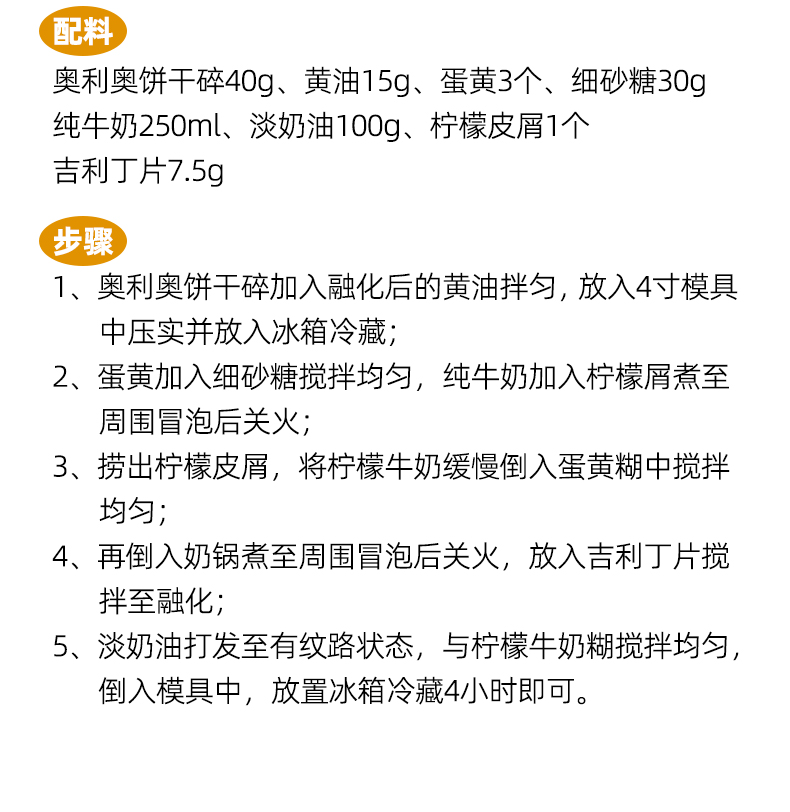 配料

奥利奥饼干碎40g、黄油15g、蛋黄3个、细砂糖30g
纯牛奶250ml、淡奶油100g、柠檬皮屑1个
吉利丁片7.5g

步骤

1、奥利奥饼干碎加入融化后的黄油拌匀，放入4寸模具中压实并放入冰箱冷藏；
2、蛋黄加入细砂糖搅拌均匀，纯牛奶加入柠檬屑煮至周围冒泡后关火；
3、捞出柠檬皮屑，将柠檬牛奶缓慢倒入蛋黄糊中搅拌均匀；
4、再倒入奶锅煮至周围冒泡后关火，放入吉利丁片搅拌至融化；
5、淡奶油打发至有纹路状态，与柠檬牛奶糊搅拌均匀，倒入模具中，放置冰箱冷藏4小时即可。